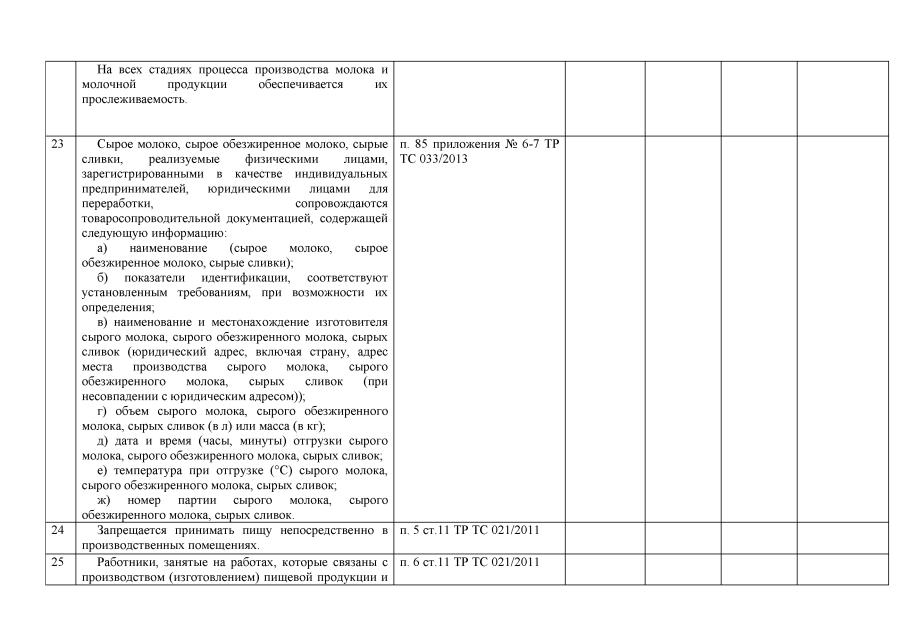 | | | | | | | |
|---|---|---|---|---|---|---|
| | На всех стадиях процесса производства молока и молочной продукции обеспечивается их прослеживаемость. | | | | | |
| 23 | Сырое молоко, сырое обезжиренное молоко, сырые сливки, реализуемые физическими лицами, зарегистрированными в качестве индивидуальных предпринимателей, юридическими лицами для переработки, сопровождаются товаросопроводительной документацией, содержащей следующую информацию: а) наименование (сырое молоко, сырое обезжиренное молоко, сырые сливки); б) показатели идентификации, соответствуют установленным требованиям, при возможности их определения; в) наименование и местонахождение изготовителя сырого молока, сырого обезжиренного молока, сырых сливок (юридический адрес, включая страну, адрес места производства сырого молока, сырого обезжиренного молока, сырых сливок (при несовпадении с юридическим адресом)); г) объем сырого молока, сырого обезжиренного молока, сырых сливок (в л) или масса (в кг); д) дата и время (часы, минуты) отгрузки сырого молока, сырого обезжиренного молока, сырых сливок; е) температура при отгрузке (°С) сырого молока, сырого обезжиренного молока, сырых сливок; ж) номер партии сырого молока, сырого обезжиренного молока, сырых сливок. | п. 85 приложения № 6-7 ТР ТС 033/2013 | | | | |
| 24 | Запрещается принимать пищу непосредственно в производственных помещениях. | п. 5 ст.11 ТР ТС 021/2011 | | | | |
| 25 | Работники, занятые на работах, которые связаны с производством (изготовлением) пищевой продукции и | п. 6 ст.11 ТР ТС 021/2011 | | | | |